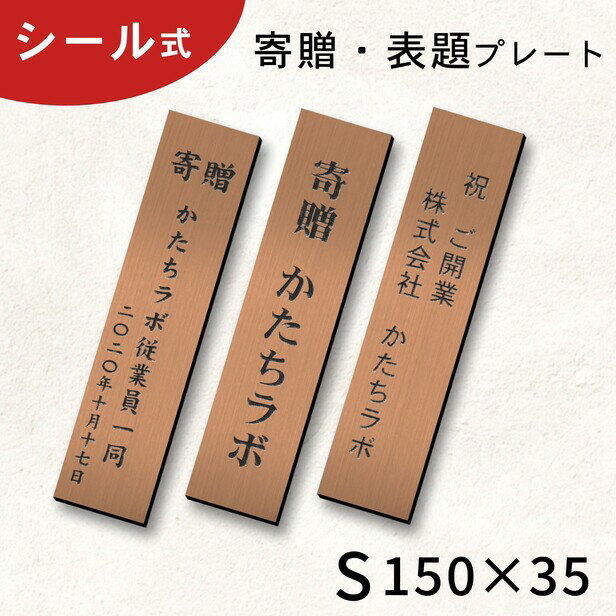 シール式

寄贈・表題プレート

寄贈
かたちラボ従業員一同
二〇二〇年十月十七日

寄贈
かたちラボ

祝
ご開業
株式会社
かたちラボ

S 150×35